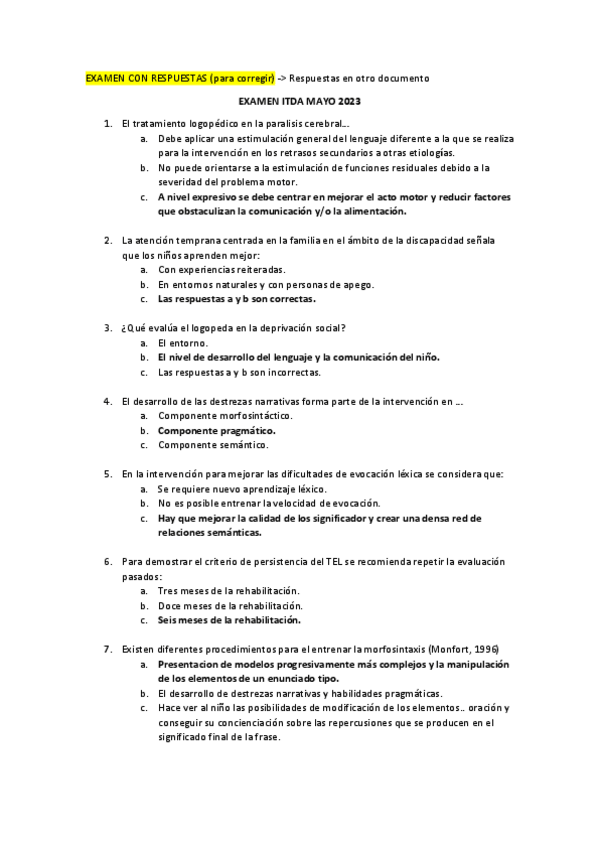 EXAMEN CON RESPUESTAS (para corregir) -> Respuestas en otro documento

EXAMEN ITDA MAYO 2023

1. El tratamiento logopédico en la paralisis cerebral…
a. Debe aplicar una estimulación general del lenguaje diferente a la que se realiza para la intervención en los retrasos secundarios a otras etiologías.
b. No puede orientarse a la estimulación de funciones residuales debido a la severidad del problema motor.
c. A nivel expresivo se debe centrar en mejorar el acto motor y reducir factores que obstaculizan la comunicación y/o la alimentación.

2. La atención temprana centrada en la familia en el ámbito de la discapacidad señala que los niños aprenden mejor:
a. Con experiencias reiteradas.
b. En entornos naturales y con personas de apego.
c. Las respuestas a y b son correctas.

3. ¿Qué evalúa el logopeda en la deprivación social?
a. El entorno.
b. El nivel de desarrollo del lenguaje y la comunicación del niño.
c. Las respuestas a y b son incorrectas.

4. El desarrollo de las destrezas narrativas forma parte de la intervención en …
a. Componente morfosintáctico.
b. Componente pragmático.
c. Componente semántico.

5. En la intervención para mejorar las dificultades de evocación léxica se considera que:
a. Se requiere nuevo aprendizaje léxico.
b. No es posible entrenar la velocidad de evocación.
c. Hay que mejorar la calidad de los significador y crear una densa red de relaciones semánticas.

6. Para demostrar el criterio de persistencia del TEL se recomienda repetir la evaluación pasados:
a. Tres meses de la rehabilitación.
b. Doce meses de la rehabilitación.
c. Seis meses de la rehabilitación.

7. Existen diferentes procedimientos para el entrenar la morfosintaxis (Monfort, 1996)
a. Presentacion de modelos progresivamente más complejos y la manipulación de los elementos de un enunciado tipo.
b. El desarrollo de destrezas narrativas y habilidades pragmáticas.
c. Hace ver al niño las posibilidades de modificación de los elementos.. oración y conseguir su concienciación sobre las repercusiones que se producen en el significado final de la frase.